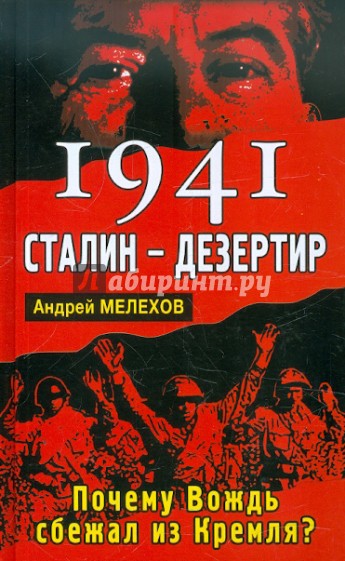 1941
СТАЛИН – ДЕЗЕРТИР

Лабиринт.ру

Андрей МЕЛЕХОВ

Почему Вождь сбежал из Кремля?